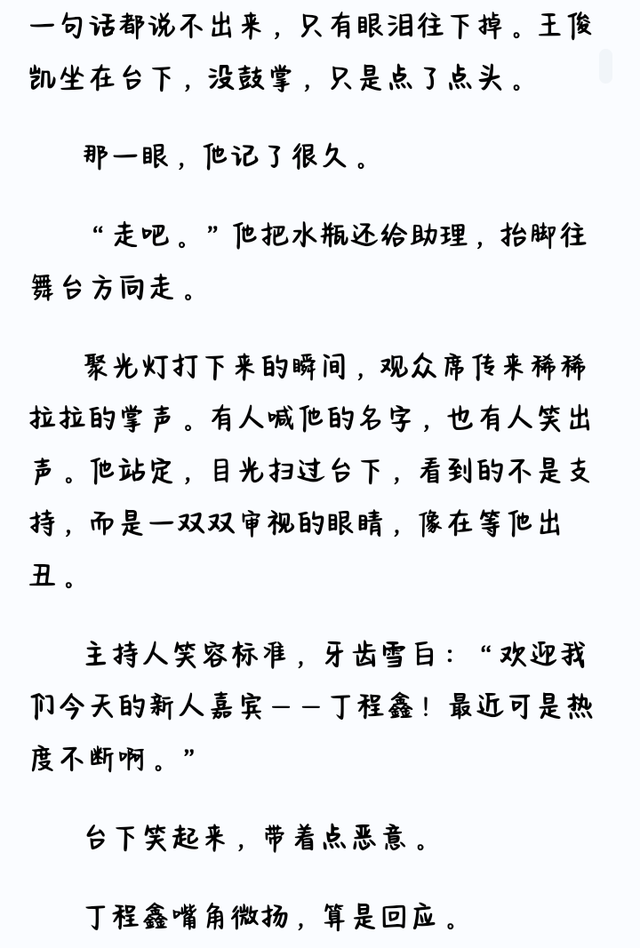 一句话都说不出来，只有眼泪往下掉。王俊凯坐在台下，没鼓掌，只是点了点头。

那一眼，他记了很久。

“走吧。”他把水瓶还给助理，抬脚往舞台方向走。

聚光灯打下来的瞬间，观众席传来稀稀拉拉的掌声。有人喊他的名字，也有人笑出声。他站定，目光扫过台下，看到的不是支持，而是一双双审视的眼睛，像在等他出丑。

主持人笑容标准，牙齿雪白：“欢迎我们今天的新人嘉宾——丁程鑫！最近可是热度不断啊。”

台下笑起来，带着点恶意。

丁程鑫嘴角微扬，算是回应。